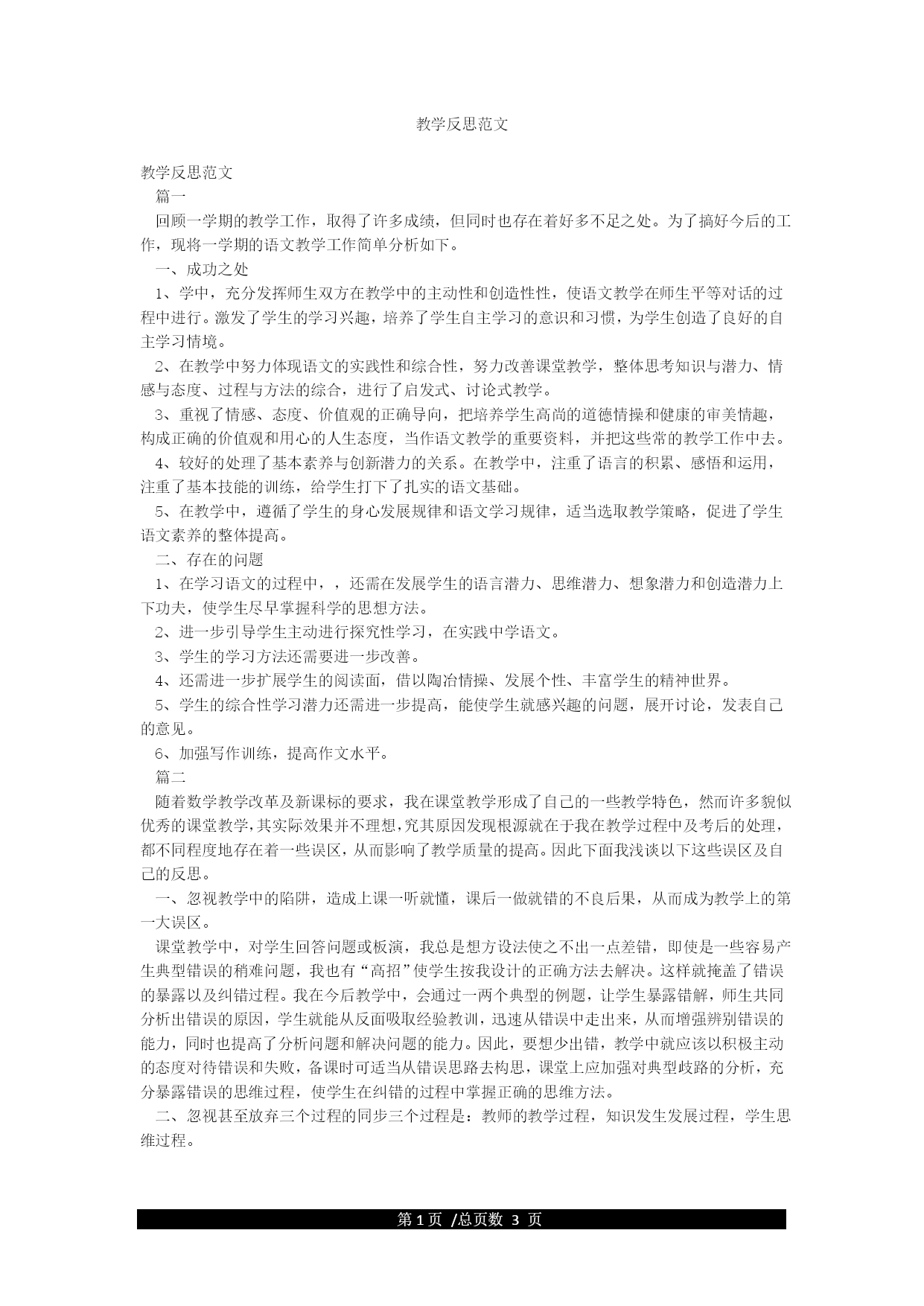 教学反思范文

教学反思范文

篇一

回顾一学期的教学工作，取得了许多成绩，但同时也存在着好多不足之处。为了搞好今后的工作，现将一学期的语文教学工作简单分析如下。

一、成功之处

1、学中，充分发挥师生双方在教学中的主动性和创造性性，使语文教学在师生平等对话的过程中进行。激发了学生的学习兴趣，培养了学生自主学习的意识和习惯，为学生创造了良好的自主学习情境。

2、在教学中努力体现语文的实践性和综合性，努力改善课堂教学，整体思考知识与潜力、情感与态度、过程与方法的综合，进行了启发式、讨论式教学。

3、重视了情感、态度、价值观的正确导向，把培养学生高尚的道德情操和健康的审美情趣，构成正确的价值观和用心的人生态度，当作语文教学的重要资料，并把这些常的教学工作中去。

4、较好的处理了基本素养与创新潜力的关系。在教学中，注重了语言的积累、感悟和运用，注重了基本技能的训练，给学生打下了扎实的语文基础。

5、在教学中，遵循了学生的身心发展规律和语文学习规律，适当选取教学策略，促进了学生语文素养的整体提高。

二、存在的问题

1、在学习语文的过程中，，还需在发展学生的语言潜力、思维潜力、想象潜力和创造潜力上下功夫，使学生尽早掌握科学的思想方法。

2、进一步引导学生主动进行探究性学习，在实践中学语文。

3、学生的学习方法还需要进一步改善。

4、还需进一步扩展学生的阅读面，借以陶冶情操、发展个性、丰富学生的精神世界。

5、学生的综合性学习潜力还需进一步提高，能使学生就感兴趣的问题，展开讨论，发表自己的意见。

6、加强写作训练，提高作文水平。

篇二

随着数学教学改革及新课标的要求，我在课堂教学形成了自己的一些教学特色，然而许多貌似优秀的课堂教学，其实际效果并不理想，究其原因发现根源就在于我在教学过程中及考后的处理，都不同程度地存在着一些误区，从而影响了教学质量的提高。因此下面我浅谈以下这些误区及自己的反思。

一、忽视教学中的陷阱，造成上课一听就懂，课后一做就错的不良后果，从而成为教学上的第一大误区。

课堂教学中，对学生回答问题或板演，我总是想方设法使之不出一点差错，即使是一些容易产生典型错误的稍难问题，我也有“高招”使学生按我设计的正确方法去解决。这样就掩盖了错误的暴露以及纠错过程。我在今后教学中，会通过一两个典型的例题，让学生暴露错解，师生共同分析出错误的原因，学生就能从反面吸取经验教训，迅速从错误中走出来，从而增强辨别错误的能力，同时也提高了分析问题和解决问题的能力。因此，要想少出错，教学中就应该以积极主动的态度对待错误和失败，备课时可适当从错误思路去构思，课堂上应加强对典型歧路的分析，充分暴露错误的思维过程，使学生在纠错的过程中掌握正确的思维方法。

二、忽视甚至放弃三个过程的同步三个过程是：教师的教学过程，知识发生发展过程，学生思维过程。

第 1 页 /总页数 3 页